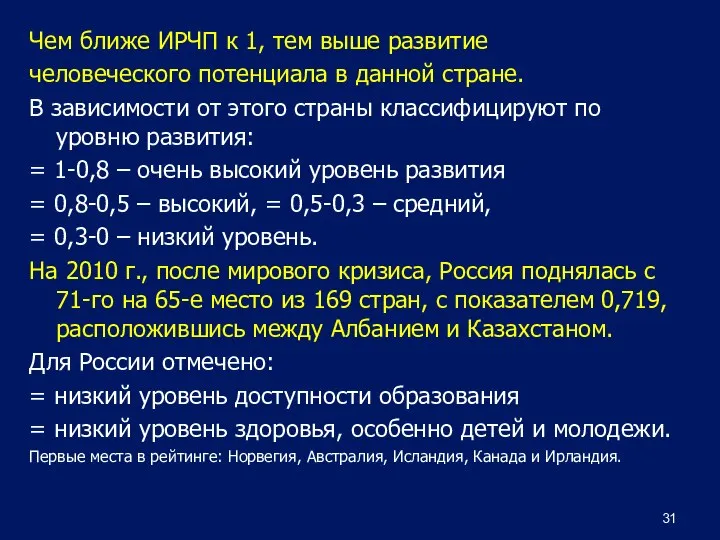 Чем ближе ИРЧП к 1, тем выше развитие человеческого потенциала в данной стране.

В зависимости от этого страны классифицируют по уровню развития:

= 1-0,8 – очень высокий уровень развития

= 0,8-0,5 – высокий, = 0,5-0,3 – средний,

= 0,3-0 – низкий уровень.

На 2010 г., после мирового кризиса, Россия поднялась с 71-го на 65-е место из 169 стран, с показателем 0,719, расположившись между Албанием и Казахстаном.

Для России отмечено:

= низкий уровень доступности образования

= низкий уровень здоровья, особенно детей и молодежи.

Первые места в рейтинге: Норвегия, Австралия, Исландия, Канада и Ирландия.

31